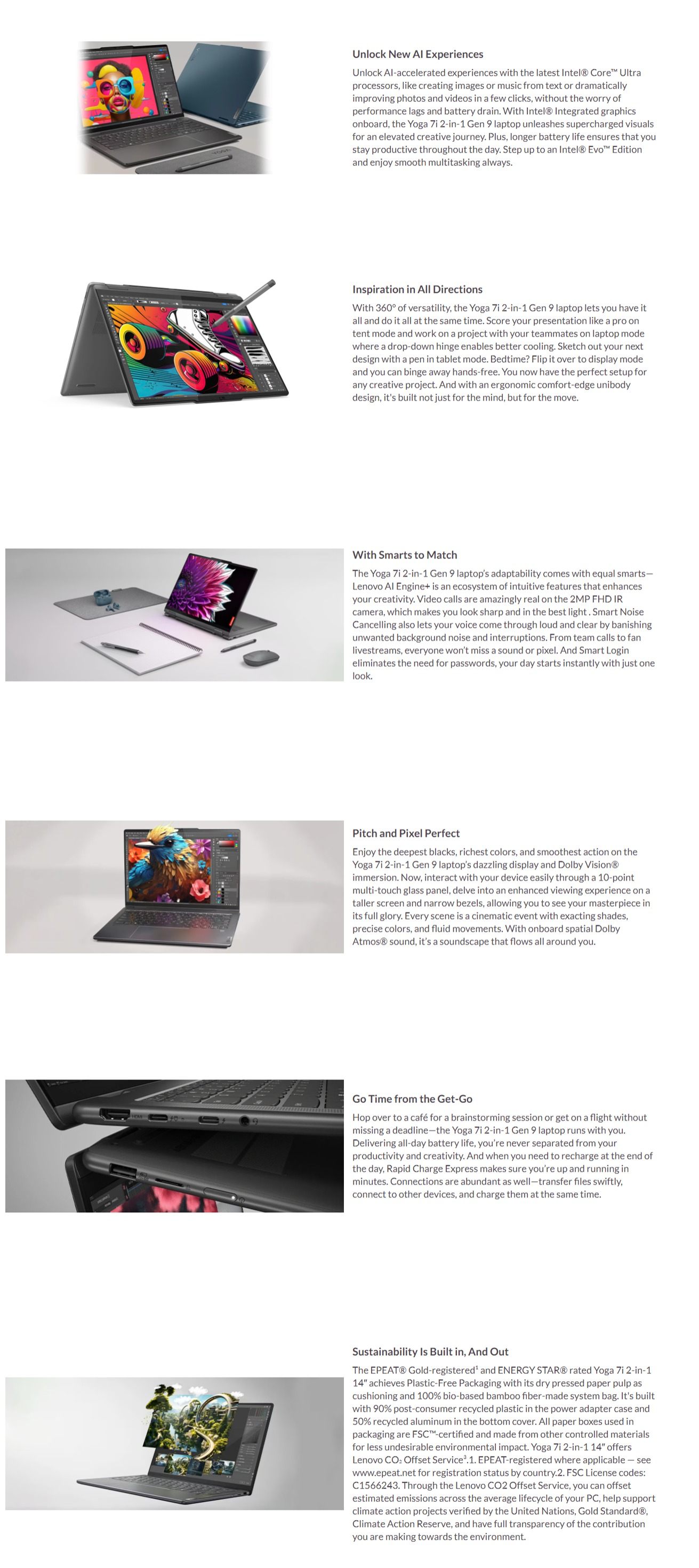 Unlock New AI Experiences

Unlock AI-accelerated experiences with the latest Intel® Core™ Ultra processors, like creating images or music from text or dramatically improving photos and videos in a few clicks, without the worry of performance lags and battery drain. With Intel® Integrated graphics onboard, the Yoga 7i 2-in-1 Gen 9 laptop unleashes supercharged visuals for an elevated creative journey. Plus, longer battery life ensures that you stay productive throughout the day. Step up to an Intel® Evo™ Edition and enjoy smooth multitasking always.

Inspiration in All Directions

With 360° of versatility, the Yoga 7i 2-in-1 Gen 9 laptop lets you have it all and do it all at the same time. Score your presentation like a pro on tent mode and work on a project with your teammates on laptop mode where a drop-down hinge enables better cooling. Sketch out your next design with a pen in tablet mode. Bedtime? Flip it over to display mode and you can binge away hands-free. You now have the perfect setup for any creative project. And with an ergonomic comfort-edge unibody design, it's built not just for the mind, but for the move.

With Smarts to Match

The Yoga 7i 2-in-1 Gen 9 laptop's adaptability comes with equal smarts—Lenovo AI Engine+ is an ecosystem of intuitive features that enhances your creativity. Video calls are amazingly real on the 2MP FHD IR camera, which makes you look sharp and in the best light . Smart Noise Cancelling also lets your voice come through loud and clear by banishing unwanted background noise and interruptions. From team calls to fan livestreams, everyone won't miss a sound or pixel. And Smart Login eliminates the need for passwords, your day starts instantly with just one look.

Pitch and Pixel Perfect

Enjoy the deepest blacks, richest colors, and smoothest action on the Yoga 7i 2-in-1 Gen 9 laptop's dazzling display and Dolby Vision® immersion. Now, interact with your device easily through a 10-point multi-touch glass panel, delve into an enhanced viewing experience on a taller screen and narrow bezels, allowing you to see your masterpiece in its full glory. Every scene is a cinematic event with exacting shades, precise colors, and fluid movements. With onboard spatial Dolby Atmos® sound, it's a soundscape that flows all around you.

Go Time from the Get-Go

Hop over to a café for a brainstorming session or get on a flight without missing a deadline—the Yoga 7i 2-in-1 Gen 9 laptop runs with you. Delivering all-day battery life, you're never separated from your productivity and creativity. And when you need to recharge at the end of the day, Rapid Charge Express makes sure you're up and running in minutes. Connections are abundant as well—transfer files swiftly, connect to other devices, and charge them at the same time.

Sustainability Is Built in, And Out

The EPEAT® Gold-registered$^{1}$ and ENERGY STAR® rated Yoga 7i 2-in-1 14" achieves Plastic-Free Packaging with its dry pressed paper pulp as cushioning and 100% bio-based bamboo fiber-made system bag. It's built with 90% post-consumer recycled plastic in the power adapter case and 50% recycled aluminum in the bottom cover. All paper boxes used in packaging are FSC™-certified and made from other controlled materials for less undesirable environmental impact. Yoga 7i 2-in-1 14" offers Lenovo $CO_2$ Offset Service$^{3}$.1. EPEAT-registered where applicable — see www.epeat.net for registration status by country.2. FSC License codes: C1566243. Through the Lenovo CO2 Offset Service, you can offset estimated emissions across the average lifecycle of your PC, help support climate action projects verified by the United Nations, Gold Standard®, Climate Action Reserve, and have full transparency of the contribution you are making towards the environment.